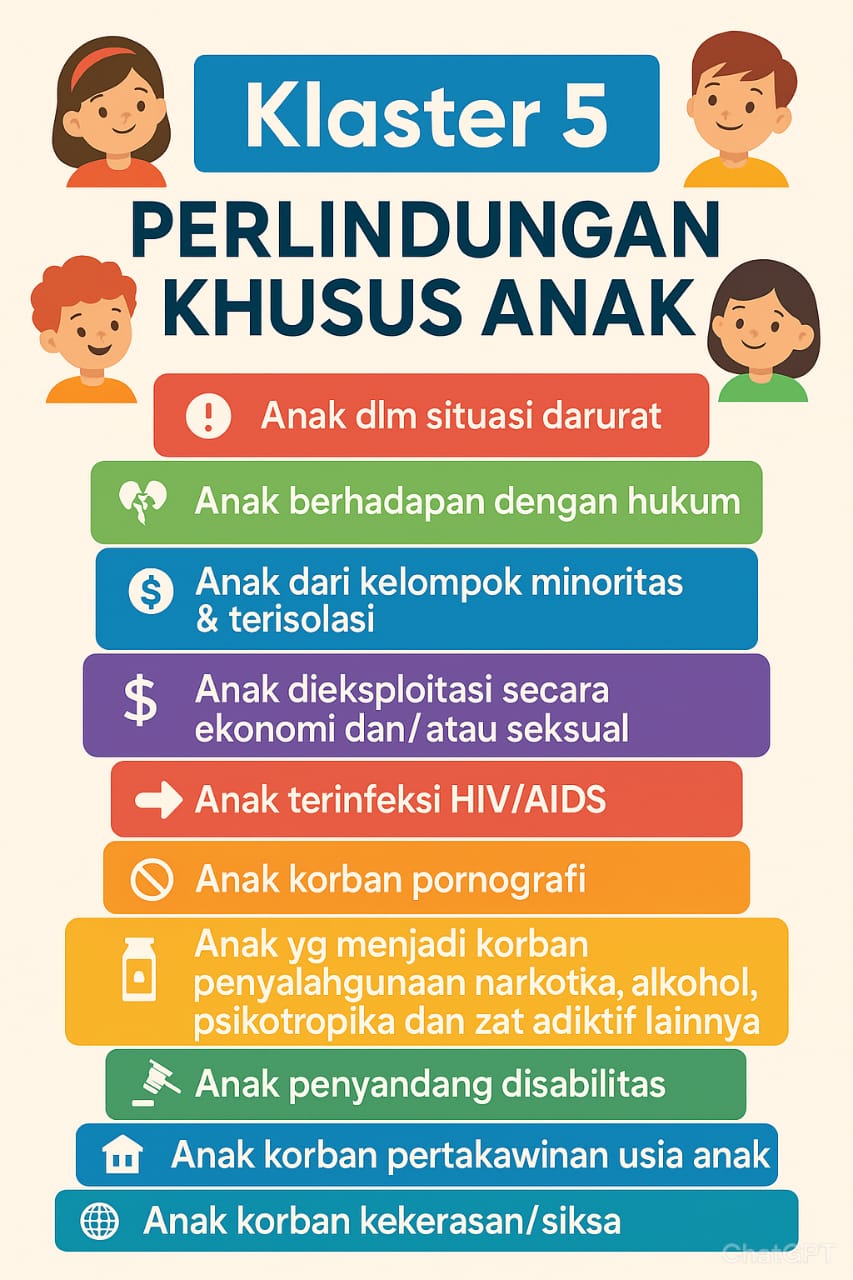 Klaster 5

PERLINDUNGAN KHUSUS ANAK

Anak dlm situasi darurat

Anak berhadapan dengan hukum

Anak dari kelompok minoritas & terisolasi

Anak dieksploitasi secara ekonomi dan/ atau seksual

Anak terinfeksi HIV/AIDS

Anak korban pornografi

Anak yg menjadi korban penyalahgunaan narkotka, alkohol, psikotropika dan zat adiktif lainnya

Anak penyandang disabilitas

Anak korban pertakawinan usia anak

Anak korban kekerasan/siksa

ChatGPT